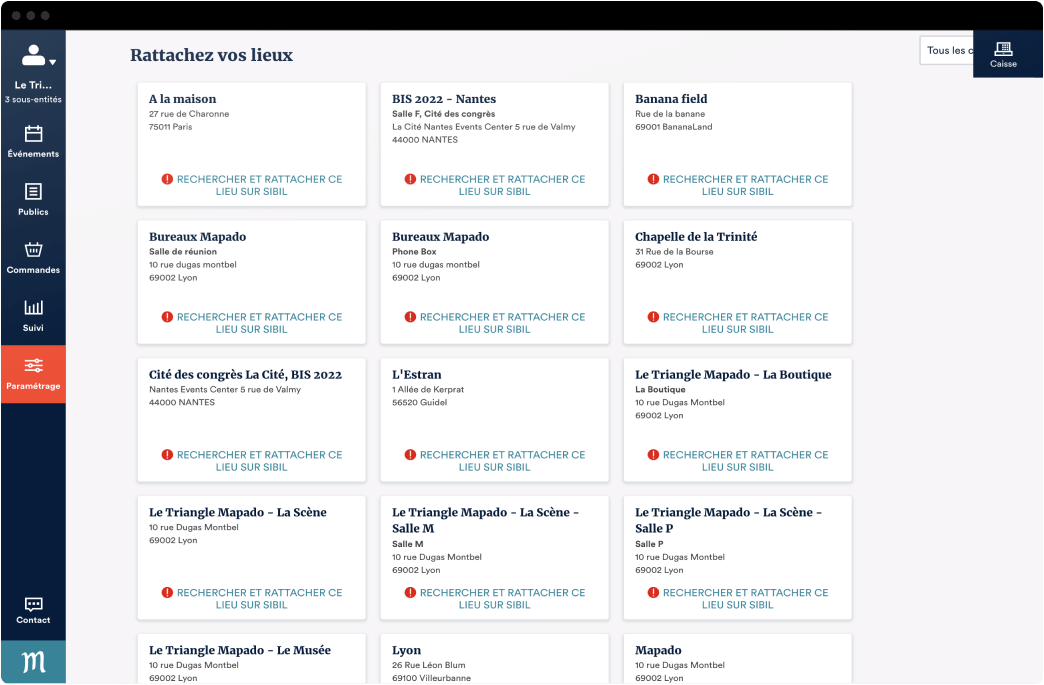 Le Tri...
3 sous-entités
Événements
Publics
Commandes
Suivi
Paramétrage
Contact

Rattachez vos lieux

Tous les c

Caisse

A la maison
27 rue de Charonne
75011 Paris
RECHERCHER ET RATTACHER CE LIEU SUR SIBIL

BIS 2022 - Nantes
Salle F, Cité des congrès
La Cité Nantes Events Center 5 rue de Valmy
44000 NANTES
RECHERCHER ET RATTACHER CE LIEU SUR SIBIL

Banana field
Rue de la banane
69001 BananaLand
RECHERCHER ET RATTACHER CE LIEU SUR SIBIL

Bureaux Mapado
Salle de réunion
10 rue dugas montbel
69002 Lyon
RECHERCHER ET RATTACHER CE LIEU SUR SIBIL

Bureaux Mapado
Phone Box
10 rue dugas montbel
69002 Lyon
RECHERCHER ET RATTACHER CE LIEU SUR SIBIL

Chapelle de la Trinité
31 Rue de la Bourse
69002 Lyon
RECHERCHER ET RATTACHER CE LIEU SUR SIBIL

Cité des congrès La Cité, BIS 2022
Nantes Events Center 5 rue de Valmy
44000 NANTES
RECHERCHER ET RATTACHER CE LIEU SUR SIBIL

L'Estran
1 Allée de Kerprat
56520 Guidel
RECHERCHER ET RATTACHER CE LIEU SUR SIBIL

Le Triangle Mapado - La Boutique
La Boutique
10 rue Dugas Montbel
69002 Lyon
RECHERCHER ET RATTACHER CE LIEU SUR SIBIL

Le Triangle Mapado - La Scène
10 rue Dugas Montbel
69002 Lyon
RECHERCHER ET RATTACHER CE LIEU SUR SIBIL

Le Triangle Mapado - La Scène - Salle M
Salle M
10 rue Dugas Montbel
69002 Lyon
RECHERCHER ET RATTACHER CE LIEU SUR SIBIL

Le Triangle Mapado - La Scène - Salle P
Salle P
10 rue Dugas Montbel
69002 Lyon
RECHERCHER ET RATTACHER CE LIEU SUR SIBIL

Le Triangle Mapado - Le Musée
10 rue Dugas Montbel
69002 Lyon

Lyon
26 Rue Léon Blum
69100 Villeurbanne

Mapado
10 rue Dugas Montbel
69002 Lyon